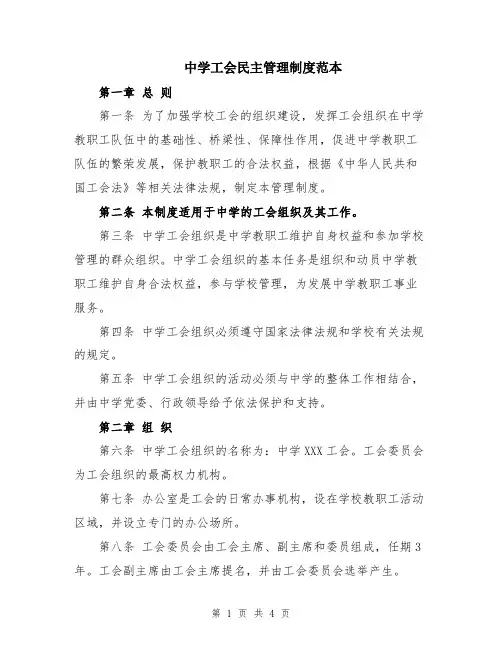 中学工会民主管理制度范本

第一章 总 则

第一条 为了加强学校工会的组织建设，发挥工会组织在中学教职工队伍中的基础性、桥梁性、保障性作用，促进中学教职工队伍的繁荣发展，保护教职工的合法权益，根据《中华人民共和国工会法》等相关法律法规，制定本管理制度。

第二条 本制度适用于中学的工会组织及其工作。

第三条 中学工会组织是中学教职工维护自身权益和参加学校管理的群众组织。中学工会组织的基本任务是组织和动员中学教职工维护自身合法权益，参与学校管理，为发展中学教职工事业服务。

第四条 中学工会组织必须遵守国家法律法规和学校有关法规的规定。

第五条 中学工会组织的活动必须与中学的整体工作相结合，并由中学党委、行政领导给予依法保护和支持。

第二章 组 织

第六条 中学工会组织的名称为：中学 XXX 工会。工会委员会为工会组织的最高权力机构。

第七条 办公室是工会的日常办事机构，设在学校教职工活动区域，并设立专门的办公场所。

第八条 工会委员会由工会主席、副主席和委员组成，任期 3 年。工会副主席由工会主席提名，并由工会委员会选举产生。

第 1 页 共 4 页